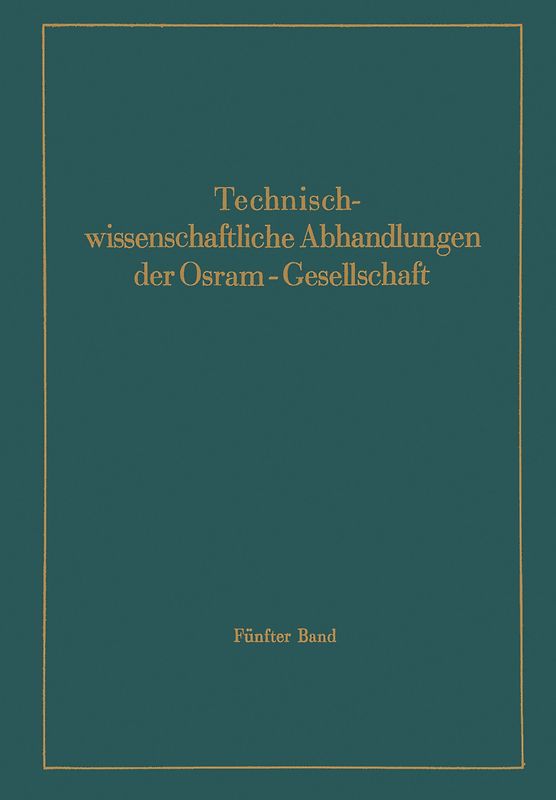 Technisch-wissenschaftliche Abhandlungen der Osram - Gesellschaft

Fünfter Band